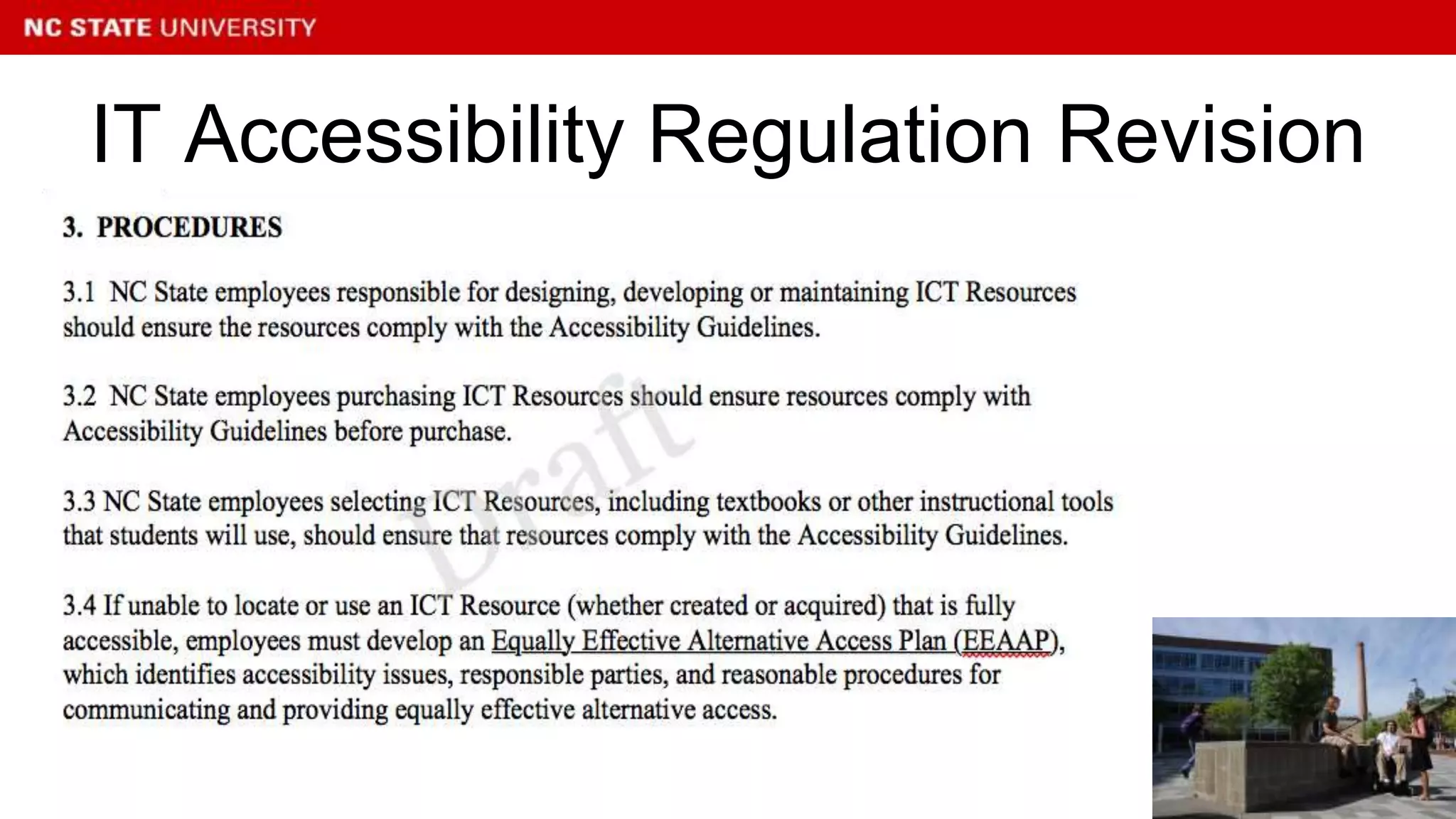 NC STATE UNIVERSITY

IT Accessibility Regulation Revision

3. PROCEDURES

3.1 NC State employees responsible for designing, developing or maintaining ICT Resources should ensure the resources comply with the Accessibility Guidelines.

3.2 NC State employees purchasing ICT Resources should ensure resources comply with Accessibility Guidelines before purchase.

3.3 NC State employees selecting ICT Resources, including textbooks or other instructional tools that students will use, should ensure that resources comply with the Accessibility Guidelines.

3.4 If unable to locate or use an ICT Resource (whether created or acquired) that is fully accessible, employees must develop an Equally Effective Alternative Access Plan (EEAAP), which identifies accessibility issues, responsible parties, and reasonable procedures for communicating and providing equally effective alternative access.

Draft